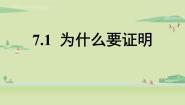 7.1 为什么要证明